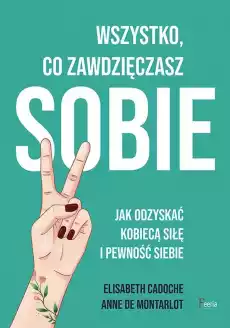 WSZYSTKO, CO ZAWDZIĘCZASZ

SOBIE

JAK ODZYSKAĆ KOBIECĄ SIŁĘ I PEWNOŚĆ SIEBIE

ELISABETH CADOCHE
ANNE DE MONTARLOT

Feeria